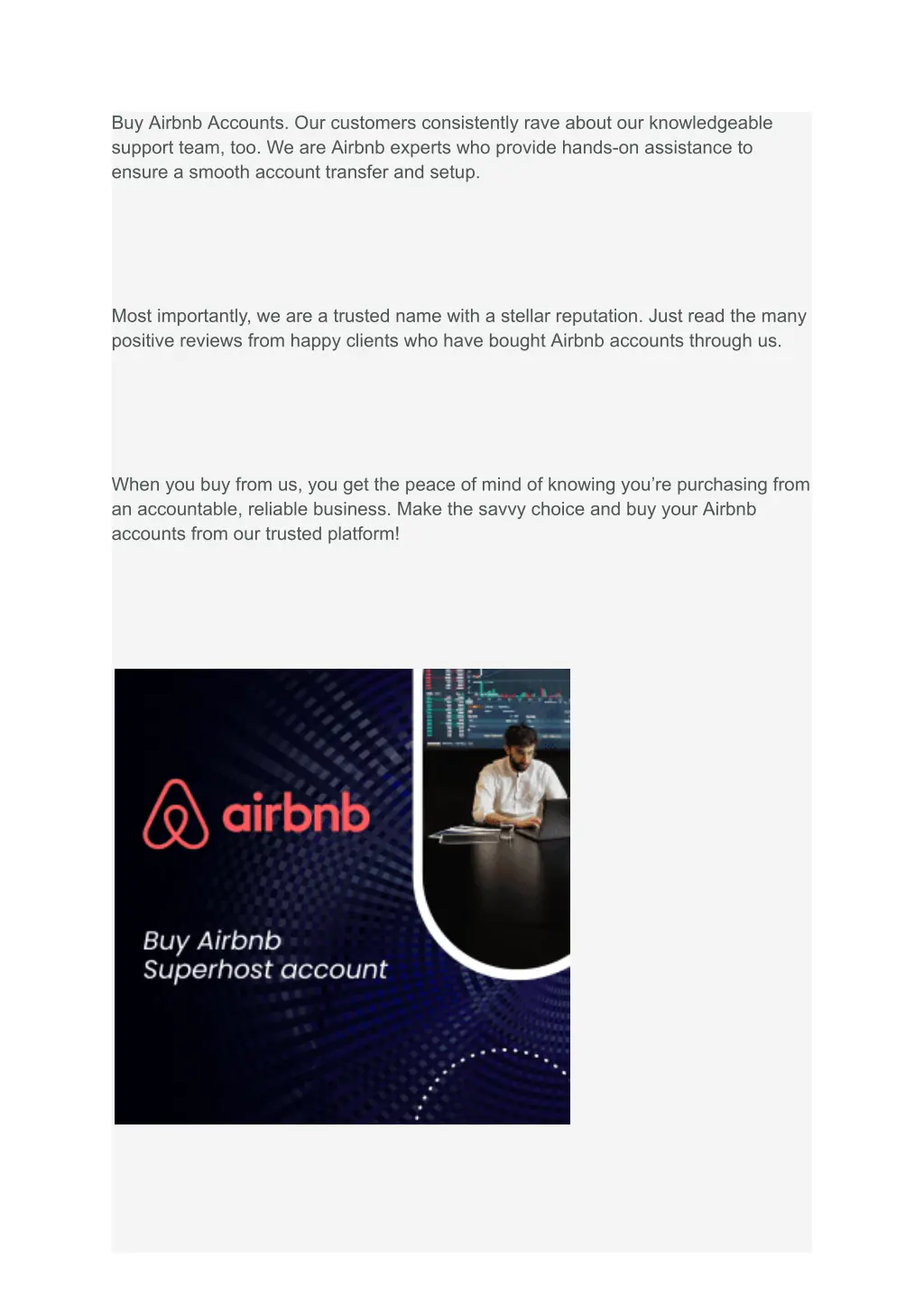 Buy Airbnb Accounts. Our customers consistently rave about our knowledgeable support team, too. We are Airbnb experts who provide hands-on assistance to ensure a smooth account transfer and setup.

Most importantly, we are a trusted name with a stellar reputation. Just read the many positive reviews from happy clients who have bought Airbnb accounts through us.

When you buy from us, you get the peace of mind of knowing you’re purchasing from an accountable, reliable business. Make the savvy choice and buy your Airbnb accounts from our trusted platform!

airbnb

Buy Airbnb
Superhost account